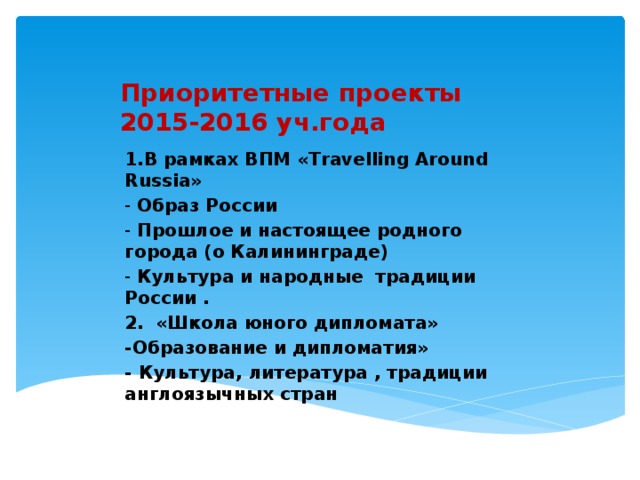 Приоритетные проекты 2015-2016 уч.года

1.В рамках ВПМ «Travelling Around Russia»

- Образ России

- Прошлое и настоящее родного города (о Калининграде)

- Культура и народные традиции России .

2. «Школа юного дипломата»

-Образование и дипломатия»

- Культура, литература , традиции англоязычных стран